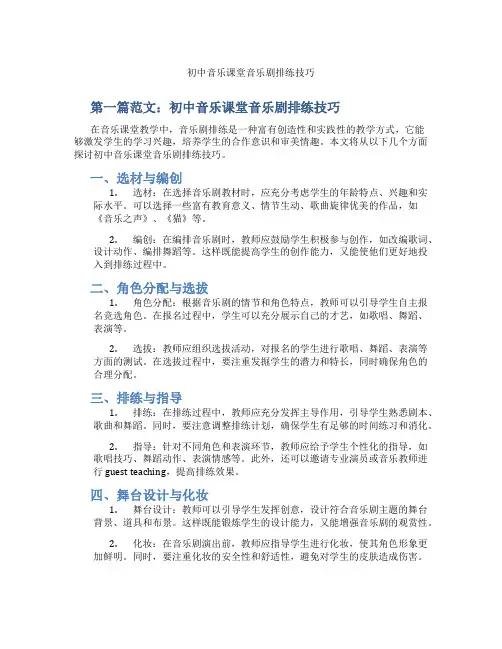 初中音乐课堂音乐剧排练技巧

第一篇范文：初中音乐课堂音乐剧排练技巧

在音乐课堂教学中，音乐剧排练是一种富有创造性和实践性的教学方式，它能够激发学生的学习兴趣，培养学生的合作意识和审美情趣。本文将从以下几个方面探讨初中音乐课堂音乐剧排练技巧。

一、选材与编创

1. 选材：在选择音乐剧教材时，应充分考虑学生的年龄特点、兴趣和实际水平。可以选择一些富有教育意义、情节生动、歌曲旋律优美的作品，如《音乐之声》、《猫》等。

2. 编创：在编排音乐剧时，教师应鼓励学生积极参与创作，如改编歌词、设计动作、编排舞蹈等。这样既能提高学生的创作能力，又能使他们更好地投入到排练过程中。

二、角色分配与选拔

1. 角色分配：根据音乐剧的情节和角色特点，教师可以引导学生自主报名竞选角色。在报名过程中，学生可以充分展示自己的才艺，如歌唱、舞蹈、表演等。

2. 选拔：教师应组织选拔活动，对报名的学生进行歌唱、舞蹈、表演等方面的测试。在选拔过程中，要注重发掘学生的潜力和特长，同时确保角色的合理分配。

三、排练与指导

1. 排练：在排练过程中，教师应充分发挥主导作用，引导学生熟悉剧本、歌曲和舞蹈。同时，要注意调整排练计划，确保学生有足够的时间练习和消化。

2. 指导：针对不同角色和表演环节，教师应给予学生个性化的指导，如歌唱技巧、舞蹈动作、表演情感等。此外，还可以邀请专业演员或音乐教师进行 guest teaching，提高排练效果。

四、舞台设计与化妆

1. 舞台设计：教师可以引导学生发挥创意，设计符合音乐剧主题的舞台背景、道具和布景。这样既能锻炼学生的设计能力，又能增强音乐剧的观赏性。

2. 化妆：在音乐剧演出前，教师应指导学生进行化妆，使其角色形象更加鲜明。同时，要注重化妆的安全性和舒适性，避免对学生的皮肤造成伤害。